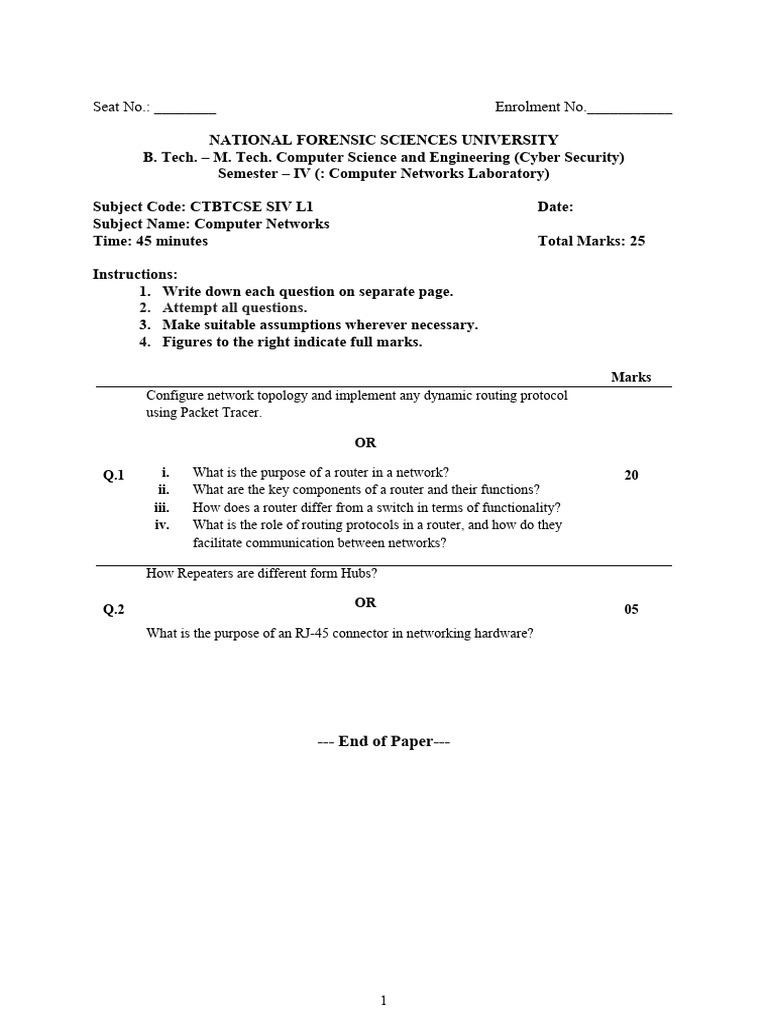 Seat No.: ________ Enrolment No.___________

NATIONAL FORENSIC SCIENCES UNIVERSITY
B. Tech. – M. Tech. Computer Science and Engineering (Cyber Security)
Semester – IV (: Computer Networks Laboratory)

Subject Code: CTBTCSE SIV L1 Date:
Subject Name: Computer Networks
Time: 45 minutes Total Marks: 25

Instructions:
1. Write down each question on separate page.
2. Attempt all questions.
3. Make suitable assumptions wherever necessary.
4. Figures to the right indicate full marks.

Marks

Q.1 Configure network topology and implement any dynamic routing protocol using Packet Tracer.

OR

i. What is the purpose of a router in a network?
ii. What are the key components of a router and their functions?
iii. How does a router differ from a switch in terms of functionality?
iv. What is the role of routing protocols in a router, and how do they facilitate communication between networks?

20

Q.2 How Repeaters are different form Hubs?

OR

What is the purpose of an RJ-45 connector in networking hardware?

05

--- End of Paper---

1